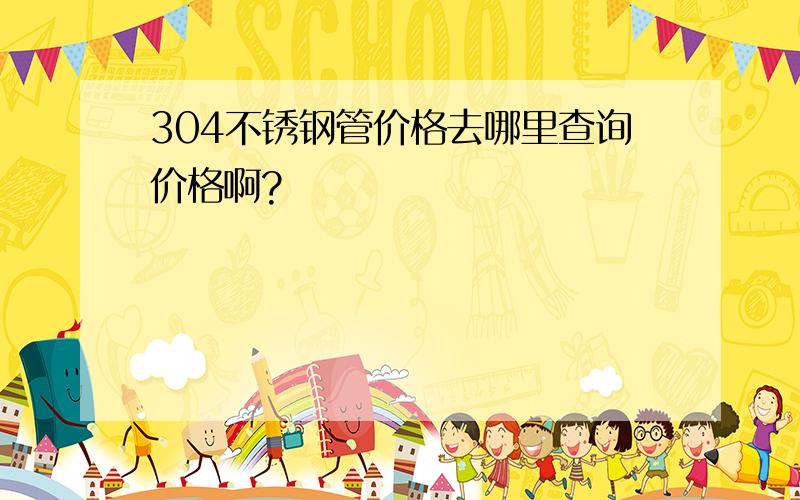 SCHOOL

304不锈钢管价格去哪里查询价格啊?